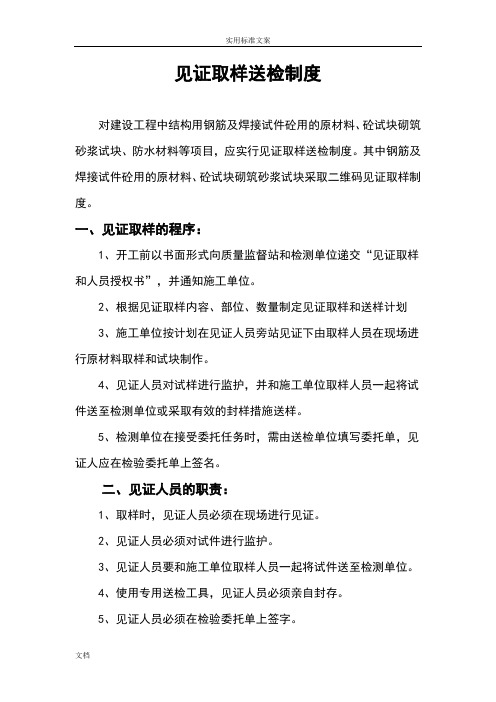 实用标准文案

见证取样送检制度

对建设工程中结构用钢筋及焊接试件砼用的原材料、砼试块砌筑砂浆试块、防水材料等项目，应实行见证取样送检制度。其中钢筋及焊接试件砼用的原材料、砼试块砌筑砂浆试块采取二维码见证取样制度。

一、见证取样的程序：

1、开工前以书面形式向质量监督站和检测单位递交“见证取样和人员授权书”，并通知施工单位。

2、根据见证取样内容、部位、数量制定见证取样和送样计划

3、施工单位按计划在见证人员旁站见证下由取样人员在现场进行原材料取样和试块制作。

4、见证人员对试样进行监护，并和施工单位取样人员一起将试件送至检测单位或采取有效的封样措施送样。

5、检测单位在接受委托任务时，需由送检单位填写委托单，见证人应在检验委托单上签名。

二、见证人员的职责：

1、取样时，见证人员必须在现场进行见证。

2、见证人员必须对试件进行监护。

3、见证人员要和施工单位取样人员一起将试件送至检测单位。

4、使用专用送检工具，见证人员必须亲自封存。

5、见证人员必须在检验委托单上签字。

文档